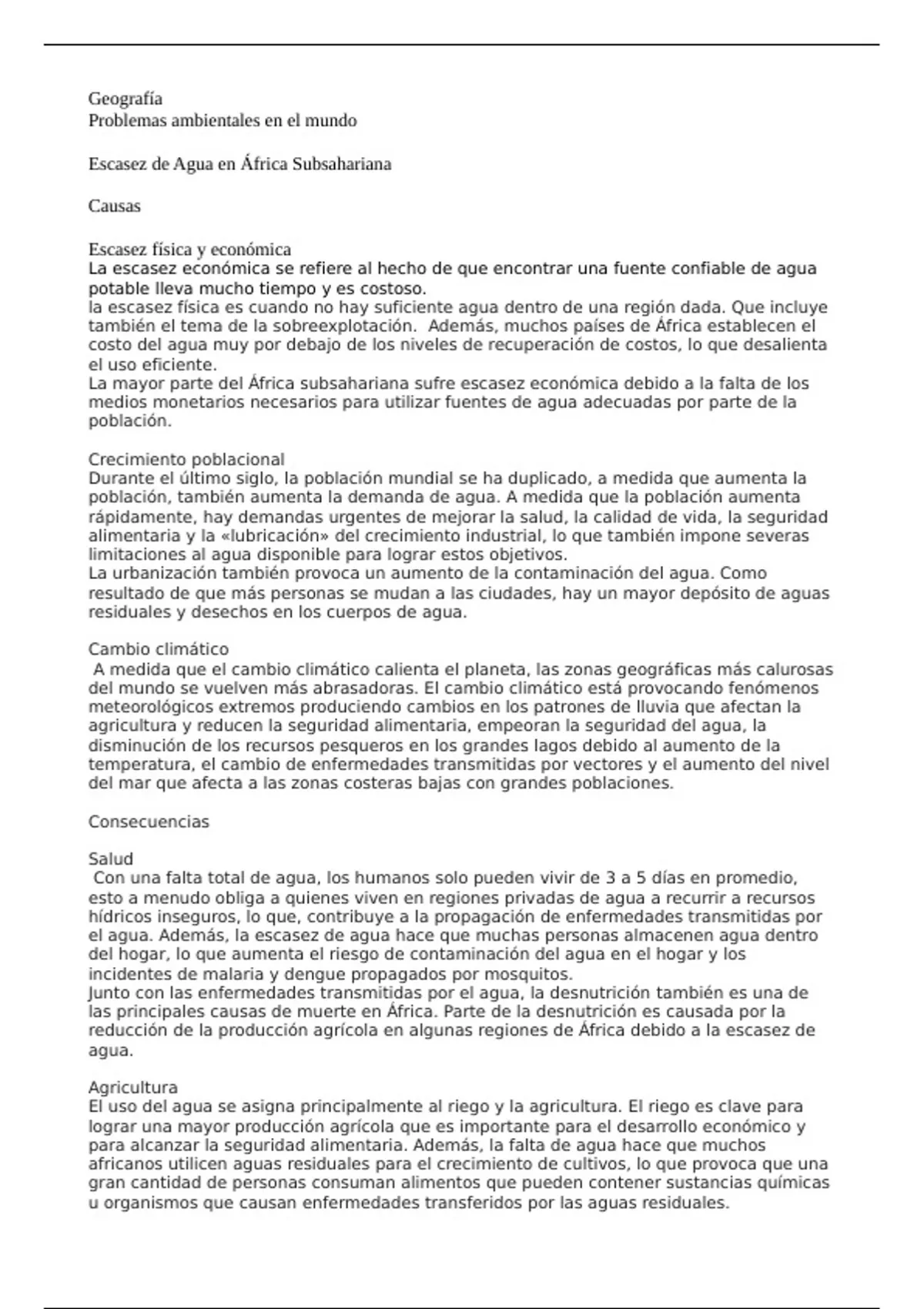 Geografía
Problemas ambientales en el mundo

Escasez de Agua en África Subsahariana

Causas

Escasez física y económica
La escasez económica se refiere al hecho de que encontrar una fuente confiable de agua potable lleva mucho tiempo y es costoso.
la escasez física es cuando no hay suficiente agua dentro de una región dada. Que incluye también el tema de la sobreexplotación. Además, muchos países de África establecen el costo del agua muy por debajo de los niveles de recuperación de costos, lo que desalienta el uso eficiente.
La mayor parte del África subsahariana sufre escasez económica debido a la falta de los medios monetarios necesarios para utilizar fuentes de agua adecuadas por parte de la población.

Crecimiento poblacional
Durante el último siglo, la población mundial se ha duplicado, a medida que aumenta la población, también aumenta la demanda de agua. A medida que la población aumenta rápidamente, hay demandas urgentes de mejorar la salud, la calidad de vida, la seguridad alimentaria y la «lubricación» del crecimiento industrial, lo que también impone severas limitaciones al agua disponible para lograr estos objetivos.
La urbanización también provoca un aumento de la contaminación del agua. Como resultado de que más personas se mudan a las ciudades, hay un mayor depósito de aguas residuales y desechos en los cuerpos de agua.

Cambio climático
A medida que el cambio climático calienta el planeta, las zonas geográficas más calurosas del mundo se vuelven más abrasadoras. El cambio climático está provocando fenómenos meteorológicos extremos produciendo cambios en los patrones de lluvia que afectan la agricultura y reducen la seguridad alimentaria, empeoran la seguridad del agua, la disminución de los recursos pesqueros en los grandes lagos debido al aumento de la temperatura, el cambio de enfermedades transmitidas por vectores y el aumento del nivel del mar que afecta a las zonas costeras bajas con grandes poblaciones.

Consecuencias

Salud
Con una falta total de agua, los humanos solo pueden vivir de 3 a 5 días en promedio, esto a menudo obliga a quienes viven en regiones privadas de agua a recurrir a recursos hídricos inseguros, lo que, contribuye a la propagación de enfermedades transmitidas por el agua. Además, la escasez de agua hace que muchas personas almacenen agua dentro del hogar, lo que aumenta el riesgo de contaminación del agua en el hogar y los incidentes de malaria y dengue propagados por mosquitos.
Junto con las enfermedades transmitidas por el agua, la desnutrición también es una de las principales causas de muerte en África. Parte de la desnutrición es causada por la reducción de la producción agrícola en algunas regiones de África debido a la escasez de agua.

Agricultura
El uso del agua se asigna principalmente al riego y la agricultura. El riego es clave para lograr una mayor producción agrícola que es importante para el desarrollo económico y para alcanzar la seguridad alimentaria. Además, la falta de agua hace que muchos africanos utilicen aguas residuales para el crecimiento de cultivos, lo que provoca que una gran cantidad de personas consuman alimentos que pueden contener sustancias químicas u organismos que causan enfermedades transferidos por las aguas residuales.